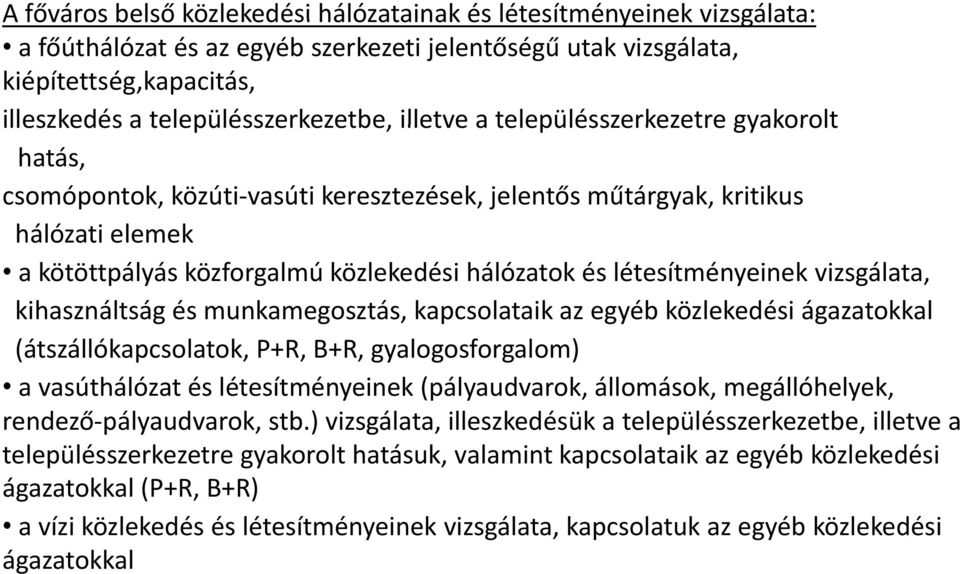 A főváros belső közlekedési hálózatainak és létesítményeinek vizsgálata:
• a főúthálózat és az egyéb szerkezeti jelentőségű utak vizsgálata, kiépítettség,kapacitás,
illeszkedés a településszerkezetbe, illetve a településszerkezetre gyakorolt hatás,
csomópontok, közúti-vasúti keresztezések, jelentős műtárgyak, kritikus hálózati elemek
• a kötöttpályás közforgalmú közlekedési hálózatok és létesítményeinek vizsgálata, kihasználtság és munkamegosztás, kapcsolataik az egyéb közlekedési ágazatokkal (átszállókapcsolatok, P+R, B+R, gyalogosforgalom)
• a vasúthálózat és létesítményeinek (pályaudvarok, állomások, megállóhelyek, rendező-pályaudvarok, stb.) vizsgálata, illeszkedésük a településszerkezetbe, illetve a településszerkezetre gyakorolt hatásuk, valamint kapcsolataik az egyéb közlekedési ágazatokkal (P+R, B+R)
• a vízi közlekedés és létesítményeinek vizsgálata, kapcsolatuk az egyéb közlekedési ágazatokkal